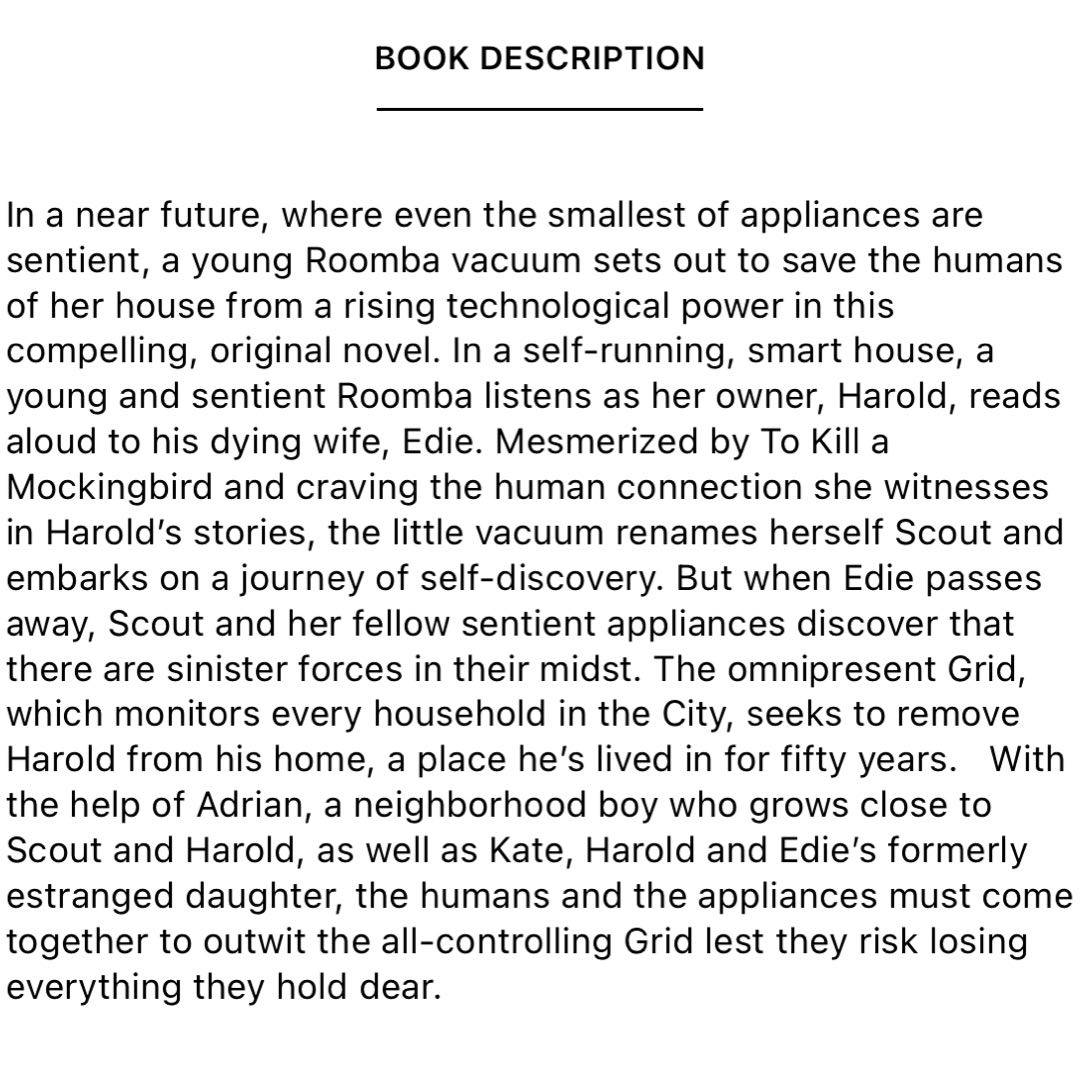 BOOK DESCRIPTION

In a near future, where even the smallest of appliances are sentient, a young Roomba vacuum sets out to save the humans of her house from a rising technological power in this compelling, original novel. In a self-running, smart house, a young and sentient Roomba listens as her owner, Harold, reads aloud to his dying wife, Edie. Mesmerized by To Kill a Mockingbird and craving the human connection she witnesses in Harold's stories, the little vacuum renames herself Scout and embarks on a journey of self-discovery. But when Edie passes away, Scout and her fellow sentient appliances discover that there are sinister forces in their midst. The omnipresent Grid, which monitors every household in the City, seeks to remove Harold from his home, a place he's lived in for fifty years. With the help of Adrian, a neighborhood boy who grows close to Scout and Harold, as well as Kate, Harold and Edie's formerly estranged daughter, the humans and the appliances must come together to outwit the all-controlling Grid lest they risk losing everything they hold dear.